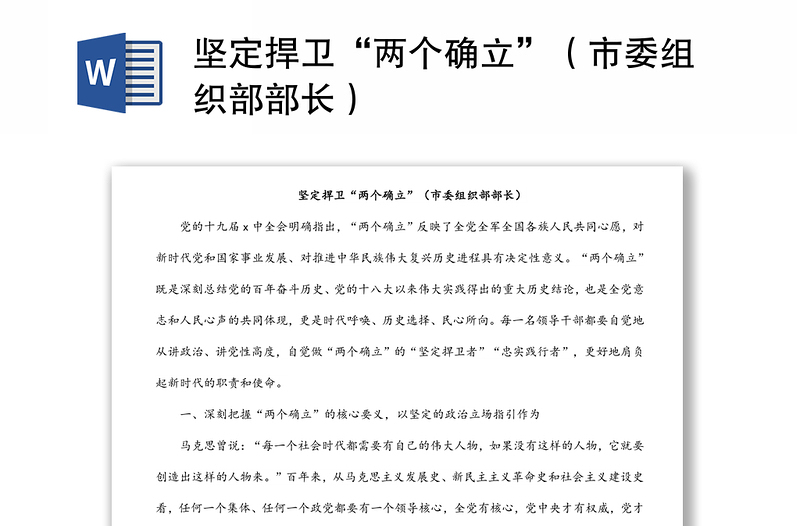 W

坚定捍卫“两个确立”（市委组织部部长）

坚定捍卫“两个确立”（市委组织部部长）

党的十九届x中全会明确指出，“两个确立”反映了全党全军全国各族人民共同心愿，对新时代党和国家事业发展、对推进中华民族伟大复兴历史进程具有决定性意义。“两个确立”既是深刻总结党的百年奋斗历史、党的十八大以来伟大实践得出的重大历史结论，也是全党意志和人民心声的共同体现，更是时代呼唤、历史选择、民心所向。每一名领导干部都要自觉地从讲政治、讲党性高度，自觉做“两个确立”的“坚定捍卫者”“忠实践行者”，更好地肩负起新时代的职责和使命。

一、深刻把握“两个确立”的核心要义，以坚定的政治立场指引作为

马克思曾说：“每一个社会时代都需要有自己的伟大人物，如果没有这样的人物，它就要创造出这样的人物来。”百年来，从马克思主义发展史、新民主主义革命史和社会主义建设史看，任何一个集体、任何一个政党都要有一个领导核心，全党有核心，党中央才有权威，党才